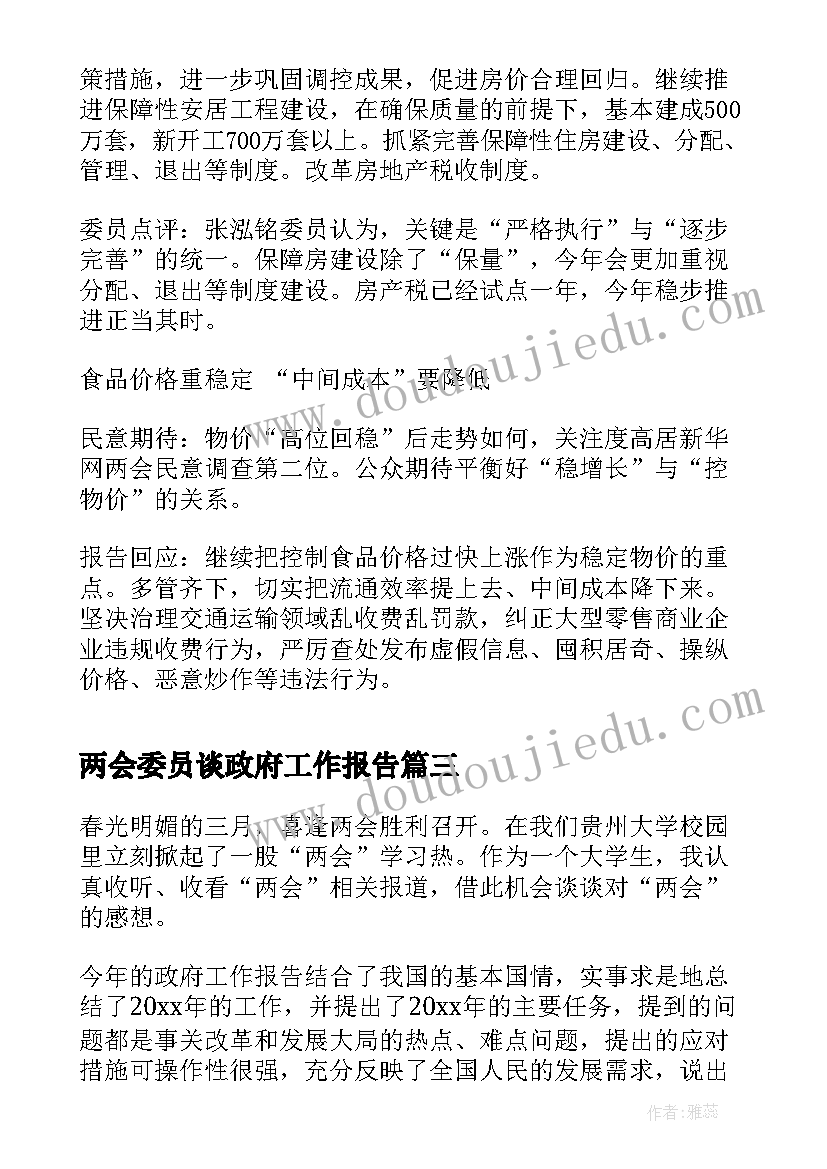 策措施，进一步巩固调控成果，促进房价合理回归。继续推进保障性安居工程建设，在确保质量的前提下，基本建成500万套，新开工700万套以上。抓紧完善保障性住房建设、分配、管理、退出等制度。改革房地产税收制度。

委员点评：张泓铭委员认为，关键是“严格执行”与“逐步完善”的统一。保障房建设除了“保量”，今年会更加重视分配、退出等制度建设。房产税已经试点一年，今年稳步推进正当其时。

食品价格重稳定 “中间成本”要降低

民意期待：物价“高位回稳”后走势如何，关注度高居新华网两会民意调查第二位。公众期待平衡好“稳增长”与“控物价”的关系。

报告回应：继续把控制食品价格过快上涨作为稳定物价的重点。多管齐下，切实把流通效率提上去、中间成本降下来。坚决治理交通运输领域乱收费乱罚款，纠正大型零售商业企业违规收费行为，严厉查处发布虚假信息、囤积居奇、操纵价格、恶意炒作等违法行为。

两会委员谈政府工作报告篇三

春光明媚的三月，喜逢两会胜利召开。在我们贵州大学校园里立刻掀起了一股“两会”学习热。作为一个大学生，我认真收听、收看“两会”相关报道，借此机会谈谈对“两会”的感想。

今年的政府工作报告结合了我国的基本国情，实事求是地总结了20xx年的工作，并提出了20xx年的主要任务，提到的问题都是事关改革和发展大局的热点、难点问题，提出的应对措施可操作性很强，充分反映了全国人民的发展需求，说出

www.doudoujiedu.com

www.doudoujiedu.com

作者：雅蕊